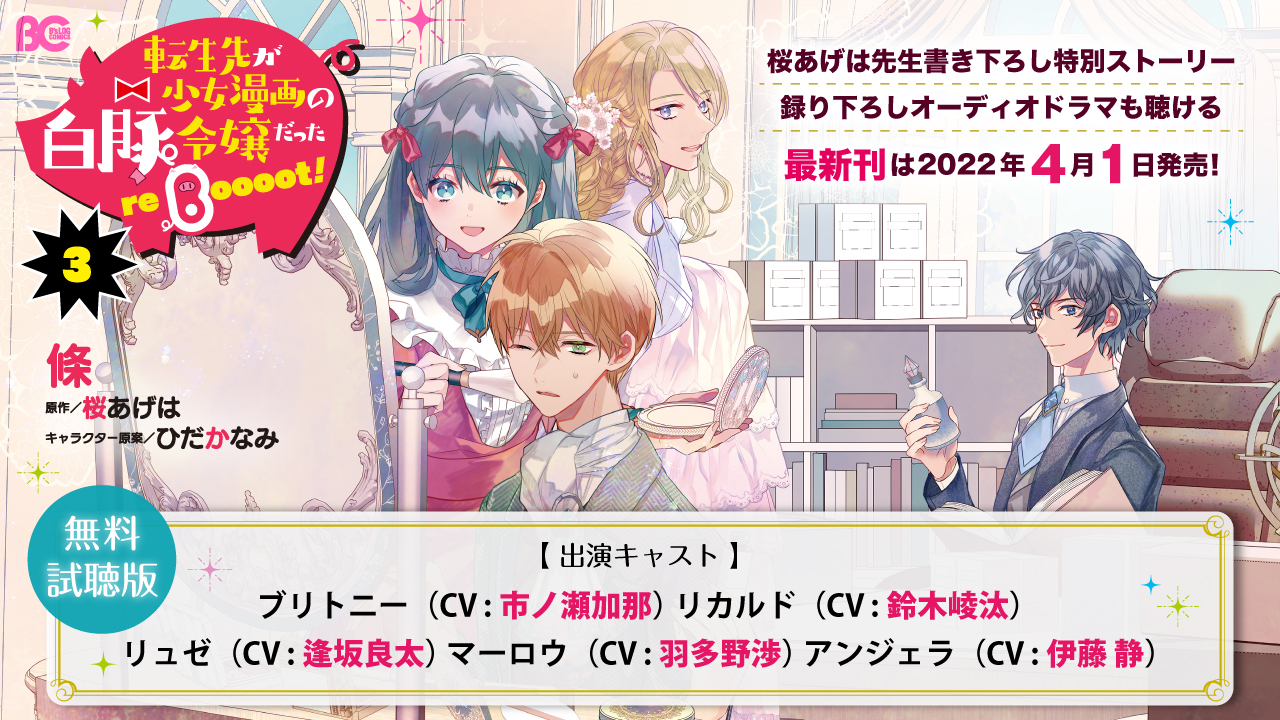 BC B's-LOG COMICS

転生先が少女漫画の白豚令嬢だった reBoooot!

3

條
原作／桜あげは
キャラクター原案／ひだかなみ

桜あげは先生書き下ろし特別ストーリー
録り下ろしオーディオドラマも聴ける
最新刊は2022年4月1日発売!

無料試聴版

【 出演キャスト 】
ブリトニー（CV：市ノ瀬加那）リカルド（CV：鈴木崚汰）
リュゼ（CV：逢坂良太）マーロウ（CV：羽多野渉）アンジェラ（CV：伊藤 静）